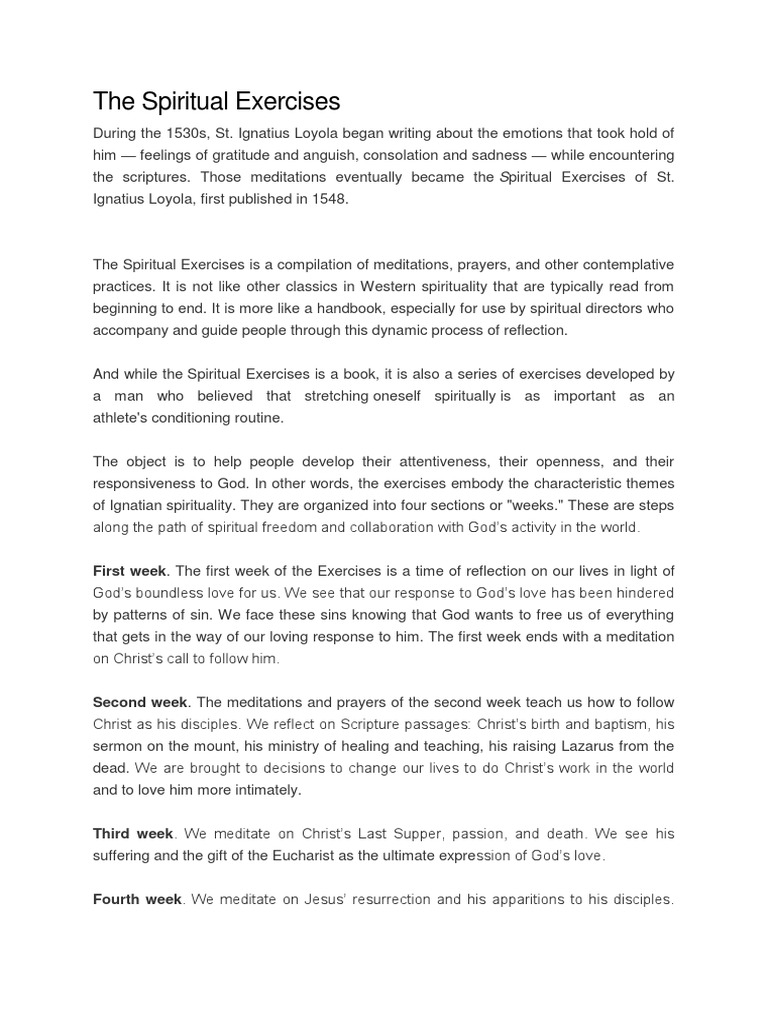 The Spiritual Exercises

During the 1530s, St. Ignatius Loyola began writing about the emotions that took hold of him — feelings of gratitude and anguish, consolation and sadness — while encountering the scriptures. Those meditations eventually became the Spiritual Exercises of St. Ignatius Loyola, first published in 1548.

The Spiritual Exercises is a compilation of meditations, prayers, and other contemplative practices. It is not like other classics in Western spirituality that are typically read from beginning to end. It is more like a handbook, especially for use by spiritual directors who accompany and guide people through this dynamic process of reflection.

And while the Spiritual Exercises is a book, it is also a series of exercises developed by a man who believed that stretching oneself spiritually is as important as an athlete's conditioning routine.

The object is to help people develop their attentiveness, their openness, and their responsiveness to God. In other words, the exercises embody the characteristic themes of Ignatian spirituality. They are organized into four sections or "weeks." These are steps along the path of spiritual freedom and collaboration with God's activity in the world.

First week. The first week of the Exercises is a time of reflection on our lives in light of God's boundless love for us. We see that our response to God's love has been hindered by patterns of sin. We face these sins knowing that God wants to free us of everything that gets in the way of our loving response to him. The first week ends with a meditation on Christ's call to follow him.

Second week. The meditations and prayers of the second week teach us how to follow Christ as his disciples. We reflect on Scripture passages: Christ's birth and baptism, his sermon on the mount, his ministry of healing and teaching, his raising Lazarus from the dead. We are brought to decisions to change our lives to do Christ's work in the world and to love him more intimately.

Third week. We meditate on Christ's Last Supper, passion, and death. We see his suffering and the gift of the Eucharist as the ultimate expression of God's love.

Fourth week. We meditate on Jesus' resurrection and his apparitions to his disciples.